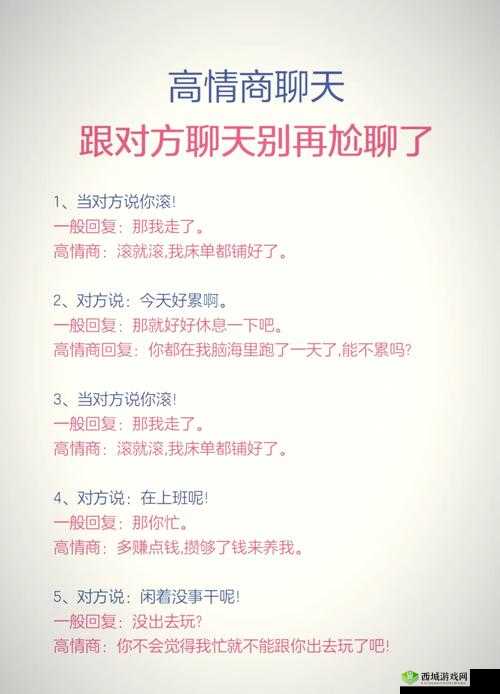 高情商聊天
跟对方聊天别再尬聊了

1、当对方说你滚!
一般回复：那我走了。
高情商：滚就滚,我床单都铺好了。

2、对方说：今天好累啊。
一般回复：那就好好休息一下吧。
高情商回复：你都在我脑海里跑了一天了,能不累吗?

3、当对方说你滚!
一般回复：那我走了。
高情商：滚就滚,我床单都铺好了。

4、对方说：在上班呢!
一般回复：那你忙。
高情商：多赚点钱,攒够了钱来养我。

5、对方说：闲着没事干呢!
一般回复：没出去玩?
高情商：你不会觉得我忙就不能跟你出去玩了吧!

西城游戏网